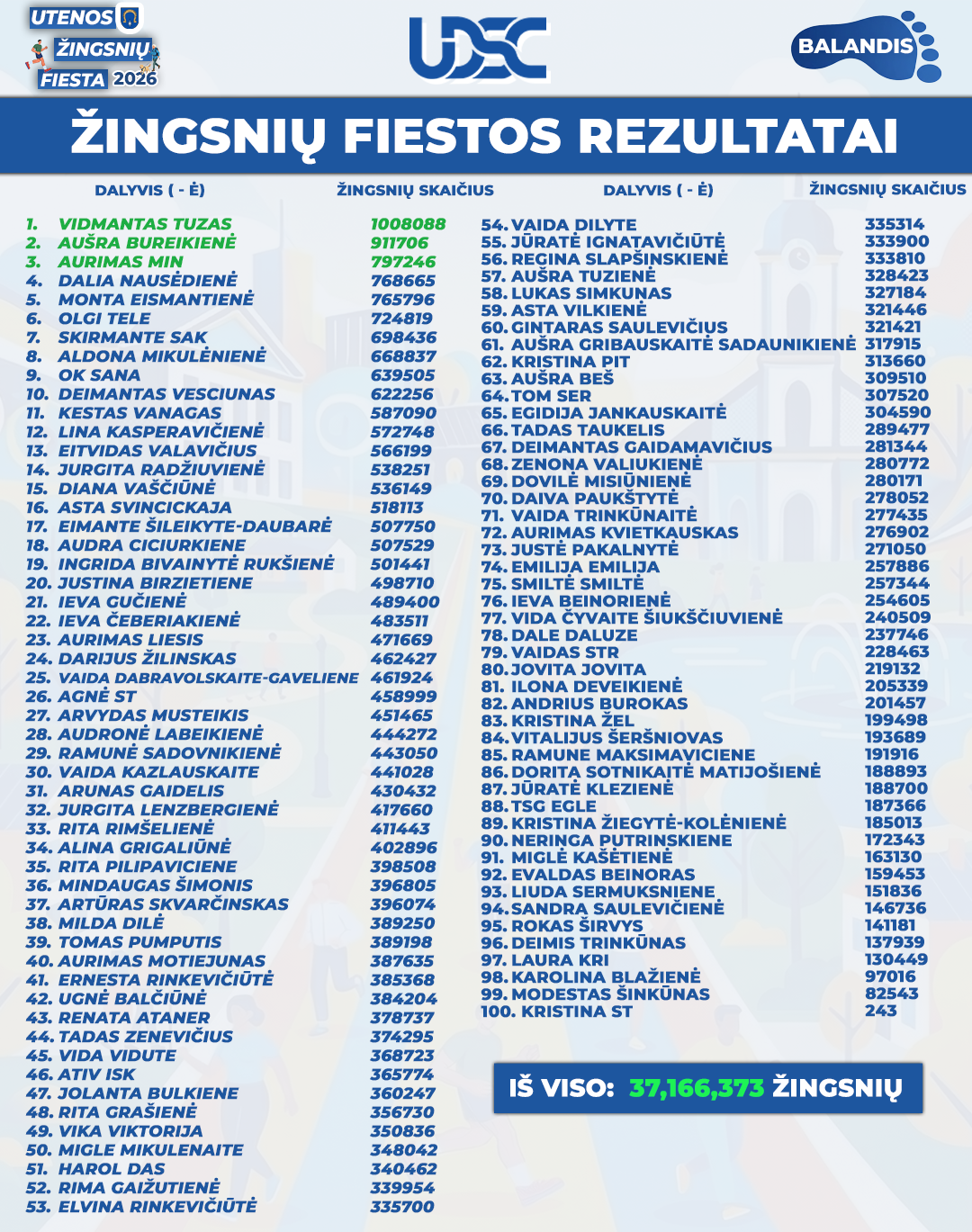 UTENOS ŽINGSNIŲ FIESTA 2026

UDSC

BALANDIS

ŽINGSNIŲ FIESTOS REZULTATAI

| DALYVIS ( - Ė) | ŽINGSNIŲ SKAIČIUS |
|---|---|
| 1. VIDMANTAS TUZAS | 1008088 |
| 2. AUŠRA BUREIKIENĖ | 911706 |
| 3. AURIMAS MIN | 797246 |
| 4. DALIA NAUSĖDIENĖ | 768665 |
| 5. MONTA EISMANTIENĖ | 765796 |
| 6. OLGI TELE | 724819 |
| 7. SKIRMANTE SAK | 698436 |
| 8. ALDONA MIKULĖNIENĖ | 668837 |
| 9. OK SANA | 639505 |
| 10. DEIMANTAS VESCIUNAS | 622256 |
| 11. KESTAS VANAGAS | 587090 |
| 12. LINA KASPERAVIČIENĖ | 572748 |
| 13. EITVIDAS VALAVIČIUS | 566199 |
| 14. JURGITA RADŽIUVIENĖ | 538251 |
| 15. DIANA VAŠČIŪNĖ | 536149 |
| 16. ASTA SVINCICKAJA | 518113 |
| 17. EIMANTE ŠILEIKYTE-DAUBARĖ | 507750 |
| 18. AUDRA CICIURKIENE | 507529 |
| 19. INGRIDA BIVAINYTĖ RUKŠIENĖ | 501441 |
| 20. JUSTINA BIRZIETIENE | 498710 |
| 21. IEVA GUČIENĖ | 489400 |
| 22. IEVA ČEBERIAKIENĖ | 483511 |
| 23. AURIMAS LIESIS | 471669 |
| 24. DARIJUS ŽILINSKAS | 462427 |
| 25. VAIDA DABRAVOLSKAITE-GAVELIENE | 461924 |
| 26. AGNĖ ST | 458999 |
| 27. ARVYDAS MUSTEIKIS | 451465 |
| 28. AUDRONĖ LABEIKIENĖ | 444272 |
| 29. RAMUNĖ SADOVNIKIENĖ | 443050 |
| 30. VAIDA KAZLAUSKAITE | 441028 |
| 31. ARUNAS GAIDELIS | 430432 |
| 32. JURGITA LENZBERGIENĖ | 417660 |
| 33. RITA RIMŠELIENĖ | 411443 |
| 34. ALINA GRIGALIŪNĖ | 402896 |
| 35. RITA PILIPAVICIENE | 398508 |
| 36. MINDAUGAS ŠIMONIS | 396805 |
| 37. ARTŪRAS SKVARČINSKAS | 396074 |
| 38. MILDA DILĖ | 389250 |
| 39. TOMAS PUMPUTIS | 389198 |
| 40. AURIMAS MOTIEJUNAS | 387635 |
| 41. ERNESTA RINKEVIČIŪTĖ | 385368 |
| 42. UGNĖ BALČIŪNĖ | 384204 |
| 43. RENATA ATANER | 378737 |
| 44. TADAS ZENEVIČIUS | 374295 |
| 45. VIDA VIDUTE | 368723 |
| 46. ATIV ISK | 365774 |
| 47. JOLANTA BULKIENE | 360247 |
| 48. RITA GRAŠIENĖ | 356730 |
| 49. VIKA VIKTORIJA | 350836 |
| 50. MIGLE MIKULENAITE | 348042 |
| 51. HAROL DAS | 340462 |
| 52. RIMA GAIŽUTIENĖ | 339954 |
| 53. ELVINA RINKEVIČIŪTĖ | 335700 |

| DALYVIS ( - Ė) | ŽINGSNIŲ SKAIČIUS |
|---|---|
| 54. VAIDA DILYTE | 335314 |
| 55. JŪRATĖ IGNATAVIČIŪTĖ | 333900 |
| 56. REGINA SLAPŠINSKIENĖ | 333810 |
| 57. AUŠRA TUZIENĖ | 328423 |
| 58. LUKAS SIMKUNAS | 327184 |
| 59. ASTA VILKIENĖ | 321446 |
| 60. GINTARAS SAULEVIČIUS | 321421 |
| 61. AUŠRA GRIBAUSKAITĖ SADAUNIKIENĖ | 317915 |
| 62. KRISTINA PIT | 313660 |
| 63. AUŠRA BEŠ | 309510 |
| 64. TOM SER | 307520 |
| 65. EGIDIJA JANKAUSKAITĖ | 304590 |
| 66. TADAS TAUKELIS | 289477 |
| 67. DEIMANTAS GAIDAMAVIČIUS | 281344 |
| 68. ZENONA VALIUKIENĖ | 280772 |
| 69. DOVILĖ MISIŪNIENĖ | 280171 |
| 70. DAIVA PAUKŠTYTĖ | 278052 |
| 71. VAIDA TRINKŪNAITĖ | 277435 |
| 72. AURIMAS KVIETKAUSKAS | 276902 |
| 73. JUSTĖ PAKALNYTĖ | 271050 |
| 74. EMILIJA EMILIJA | 257886 |
| 75. SMILTĖ SMILTĖ | 257344 |
| 76. IEVA BEINORIENĖ | 254605 |
| 77. VIDA ČYVAITE ŠIUKŠČIUVIENĖ | 240509 |
| 78. DALE DALUZE | 237746 |
| 79. VAIDAS STR | 228463 |
| 80. JOVITA JOVITA | 219132 |
| 81. ILONA DEVEIKIENĖ | 205339 |
| 82. ANDRIUS BUROKAS | 201457 |
| 83. KRISTINA ŽEL | 199498 |
| 84. VITALIJUS ŠERŠNIOVAS | 193689 |
| 85. RAMUNE MAKSIMAVICIENE | 191916 |
| 86. DORITA SOTNIKAITĖ MATIJOŠIENĖ | 188893 |
| 87. JŪRATĖ KLEZIENĖ | 188700 |
| 88. TSG EGLE | 187366 |
| 89. KRISTINA ŽIEGYTĖ-KOLĖNIENĖ | 185013 |
| 90. NERINGA PUTRINSKIENE | 172343 |
| 91. MIGLĖ KAŠĖTIENĖ | 163130 |
| 92. EVALDAS BEINORAS | 159453 |
| 93. LIUDA SERMUKSNIENE | 151836 |
| 94. SANDRA SAULEVIČIENĖ | 146736 |
| 95. ROKAS ŠIRVYS | 141181 |
| 96. DEIMIS TRINKŪNAS | 137939 |
| 97. LAURA KRI | 130449 |
| 98. KAROLINA BLAŽIENĖ | 97016 |
| 99. MODESTAS ŠINKŪNAS | 82543 |
| 100. KRISTINA ST | 243 |

IŠ VISO: 37,166,373 ŽINGSNIŲ